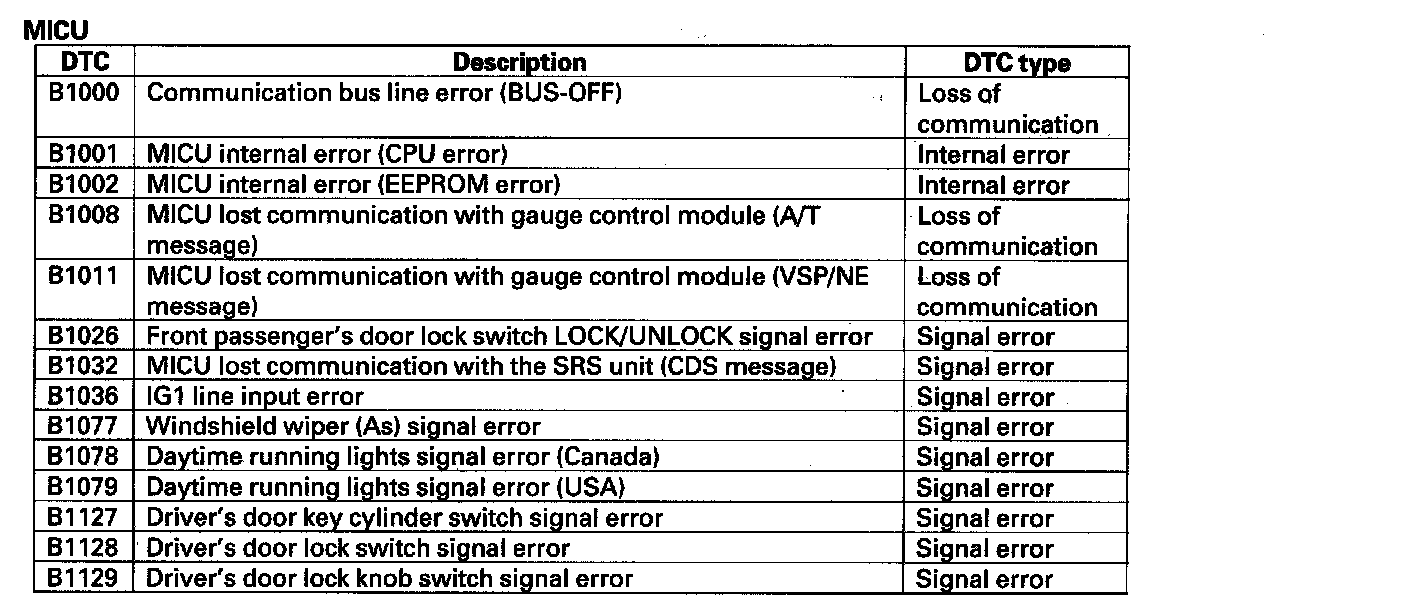 MICU

| DTC | Description | DTC type |
|---|---|---|
| B1000 | Communication bus line error (BUS-OFF) | Loss of communication |
| B1001 | MICU internal error (CPU error) | Internal error |
| B1002 | MICU internal error (EEPROM error) | Internal error |
| B1008 | MICU lost communication with gauge control module (A/T message) | Loss of communication |
| B1011 | MICU lost communication with gauge control module (VSP/NE message) | Loss of communication |
| B1026 | Front passenger's door lock switch LOCK/UNLOCK signal error | Signal error |
| B1032 | MICU lost communication with the SRS unit (CDS message) | Signal error |
| B1036 | IG1 line input error | Signal error |
| B1077 | Windshield wiper (As) signal error | Signal error |
| B1078 | Daytime running lights signal error (Canada) | Signal error |
| B1079 | Daytime running lights signal error (USA) | Signal error |
| B1127 | Driver's door key cylinder switch signal error | Signal error |
| B1128 | Driver's door lock switch signal error | Signal error |
| B1129 | Driver's door lock knob switch signal error | Signal error |